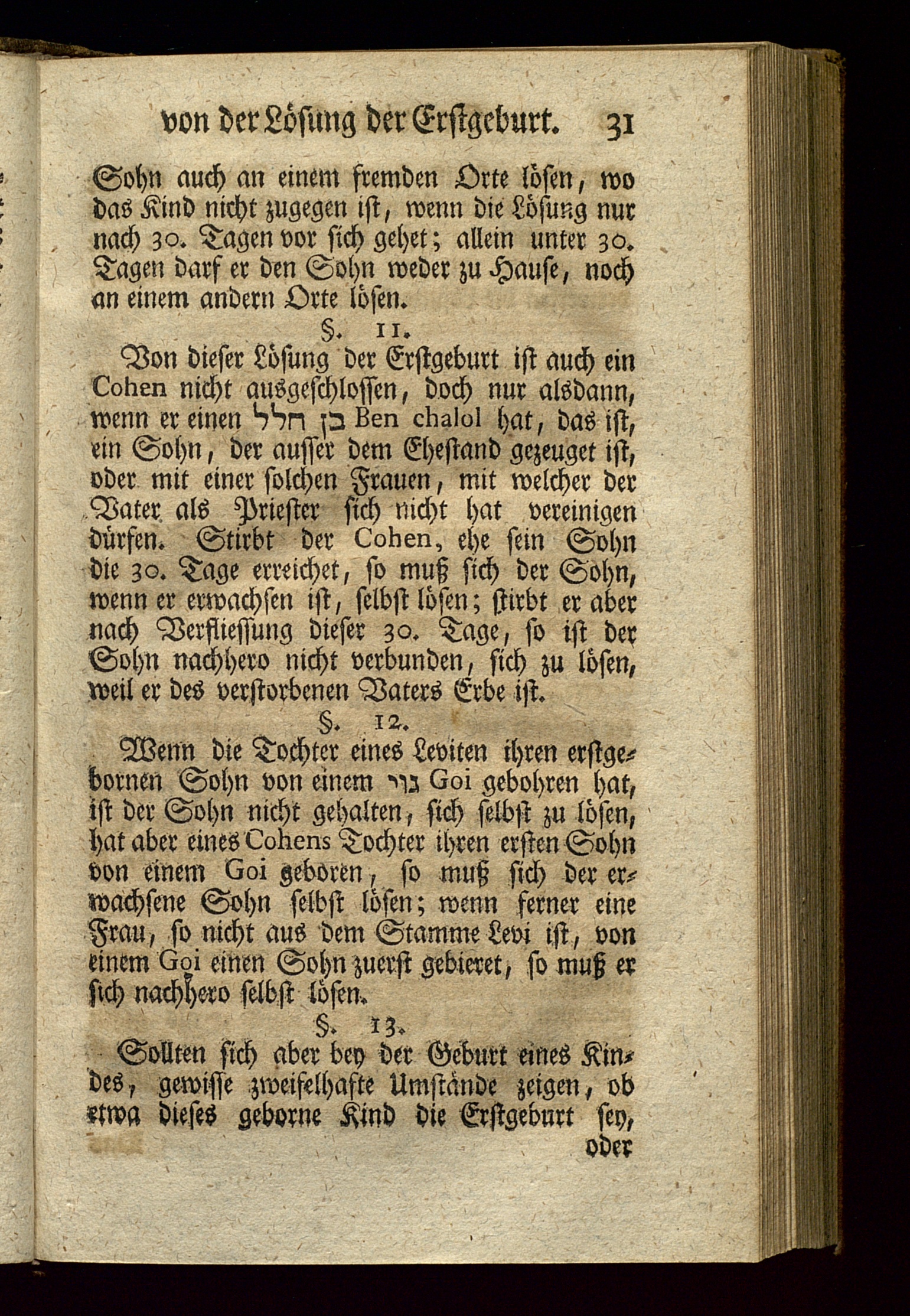 von der Lösung der Erstgeburt. 31

Sohn auch an einem fremden Orte lösen, wo das Kind nicht zugegen ist, wenn die Lösung nur nach 30. Tagen vor sich gehet; allein unter 30. Tagen darf er den Sohn weder zu Hause, noch an einem andern Orte lösen.

§. 11.

Von dieser Lösung der Erstgeburt ist auch ein Cohen nicht ausgeschlossen, doch nur alsdann, wenn er einen בן חלל Ben chalol hat, das ist, ein Sohn, der ausser dem Ehestand gezeuget ist, oder mit einer solchen Frauen, mit welcher der Vater als Priester sich nicht hat vereinigen dürfen. Stirbt der Cohen, ehe sein Sohn die 30. Tage erreichet, so muß sich der Sohn, wenn er erwachsen ist, selbst lösen; stirbt er aber nach Verfliessung dieser 30. Tage, so ist der Sohn nachhero nicht verbunden, sich zu lösen, weil er des verstorbenen Vaters Erbe ist.

§. 12.

Wenn die Tochter eines Leviten ihren erstgebornen Sohn von einem גוי Goi gebohren hat, ist der Sohn nicht gehalten, sich selbst zu lösen, hat aber eines Cohens Tochter ihren ersten Sohn von einem Goi geboren, so muß sich der erwachsene Sohn selbst lösen; wenn ferner eine Frau, so nicht aus dem Stamme Levi ist, von einem Goi einen Sohn zuerst gebieret, so muß er sich nachhero selbst lösen.

§. 13.

Sollten sich aber bey der Geburt eines Kindes, gewisse zweifelhafte Umstände zeigen, ob etwa dieses geborne Kind die Erstgeburt sey, oder